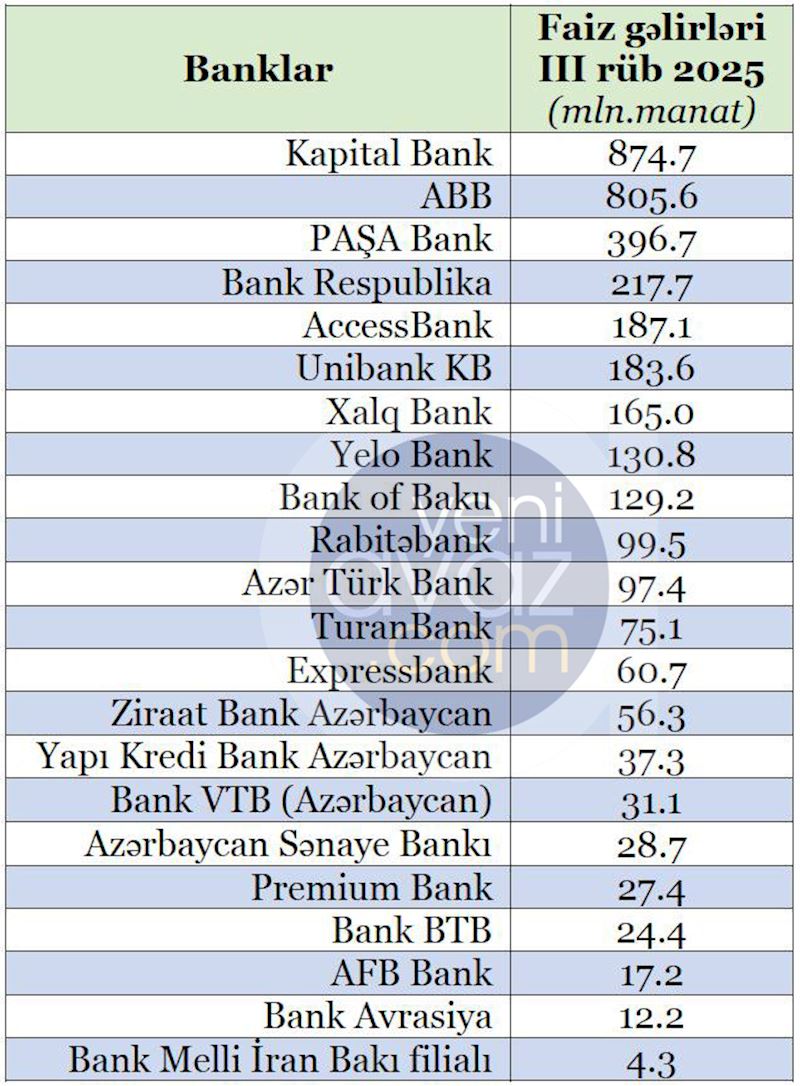 | Banklar | Faiz gəlirləri III rüb 2025 (mln.manat) |
|---|---|
| Kapital Bank | 874.7 |
| ABB | 805.6 |
| PAŞA Bank | 396.7 |
| Bank Respublika | 217.7 |
| AccessBank | 187.1 |
| Unibank KB | 183.6 |
| Xalq Bank | 165.0 |
| Yelo Bank | 130.8 |
| Bank of Baku | 129.2 |
| Rabitəbank | 99.5 |
| Azər Türk Bank | 97.4 |
| TuranBank | 75.1 |
| Expressbank | 60.7 |
| Ziraat Bank Azərbaycan | 56.3 |
| Yapı Kredi Bank Azərbaycan | 37.3 |
| Bank VTB (Azərbaycan) | 31.1 |
| Azərbaycan Sənaye Bankı | 28.7 |
| Premium Bank | 27.4 |
| Bank BTB | 24.4 |
| AFB Bank | 17.2 |
| Bank Avrasiya | 12.2 |
| Bank Melli İran Bakı filialı | 4.3 |

yeni avaz.com